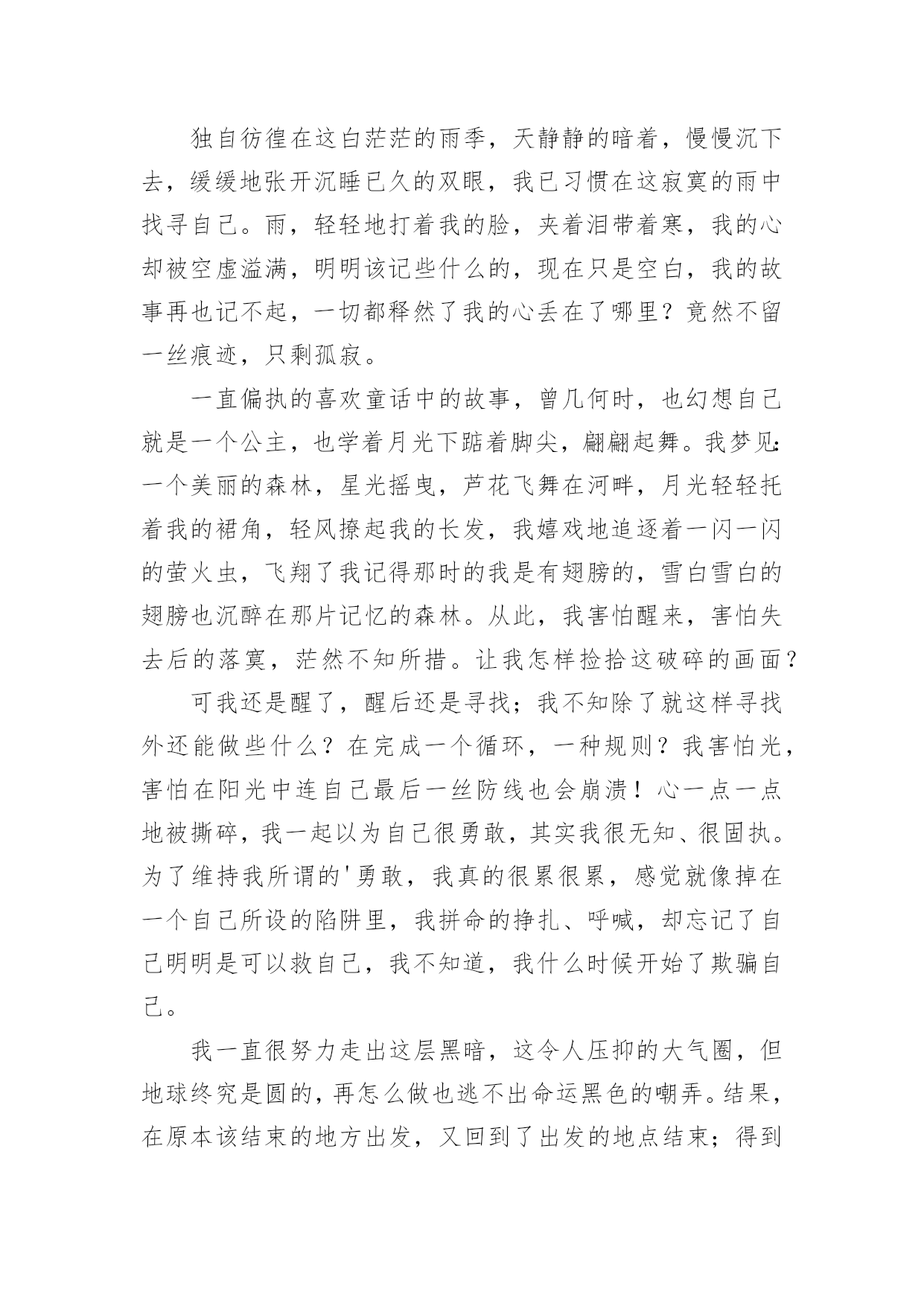 独自彷徨在这白茫茫的雨季，天静静的暗着，慢慢沉下去，缓缓地张开沉睡已久的双眼，我已习惯在这寂寞的雨中找寻自己。雨，轻轻地打着我的脸，夹着泪带着寒，我的心却被空虚溢满，明明该记些什么的，现在只是空白，我的故事再也记不起，一切都释然了我的心丢在了哪里？竟然不留一丝痕迹，只剩孤寂。

一直偏执的喜欢童话中的故事，曾几何时，也幻想自己就是一个公主，也学着月光下踮着脚尖，翩翩起舞。我梦见：一个美丽的森林，星光摇曳，芦花飞舞在河畔，月光轻轻托着我的裙角，轻风撩起我的长发，我嬉戏地追逐着一闪一闪的萤火虫，飞翔了我记得那时的我是有翅膀的，雪白雪白的翅膀也沉醉在那片记忆的森林。从此，我害怕醒来，害怕失去后的落寞，茫然不知所措。让我怎样捡拾这破碎的画面？

可我还是醒了，醒后还是寻找；我不知除了就这样寻找外还能做些什么？在完成一个循环，一种规则？我害怕光，害怕在阳光中连自己最后一丝防线也会崩溃！心一点一点地被撕碎，我一起以为自己很勇敢，其实我很无知、很固执。为了维持我所谓的'勇敢，我真的很累很累，感觉就像掉在一个自己所设的陷阱里，我拼命的挣扎、呼喊，却忘记了自己明明是可以救自己，我不知道，我什么时候开始了欺骗自己。

我一直很努力走出这层黑暗，这令人压抑的大气圈，但地球终究是圆的，再怎么做也逃不出命运黑色的嘲弄。结果，在原本该结束的地方出发，又回到了出发的地点结束；得到